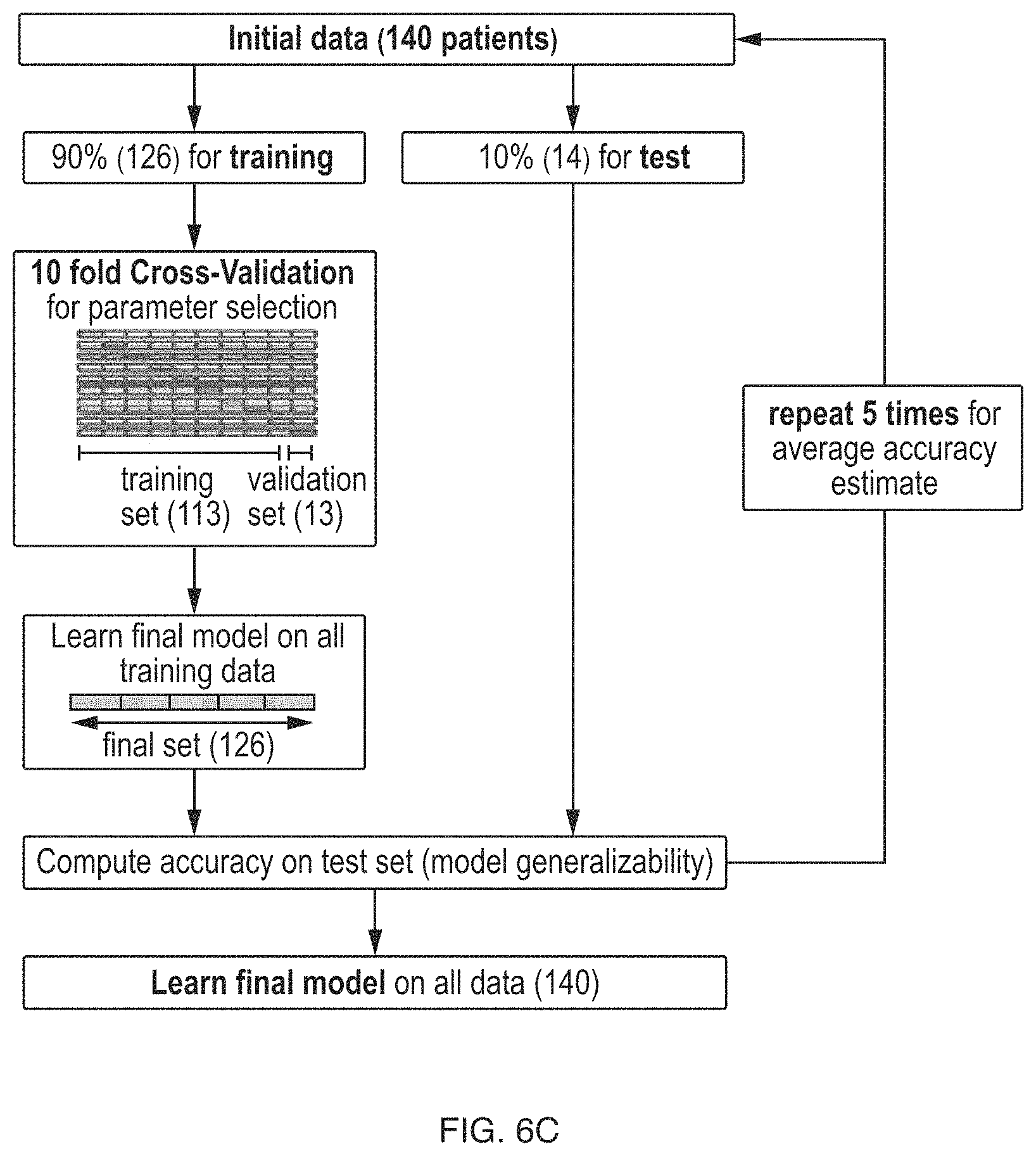 Initial data (140 patients)

90% (126) for training

10% (14) for test

10 fold Cross-Validation for parameter selection

training set (113)

validation set (13)

repeat 5 times for average accuracy estimate

Learn final model on all training data

final set (126)

Compute accuracy on test set (model generalizability)

Learn final model on all data (140)

FIG. 6C